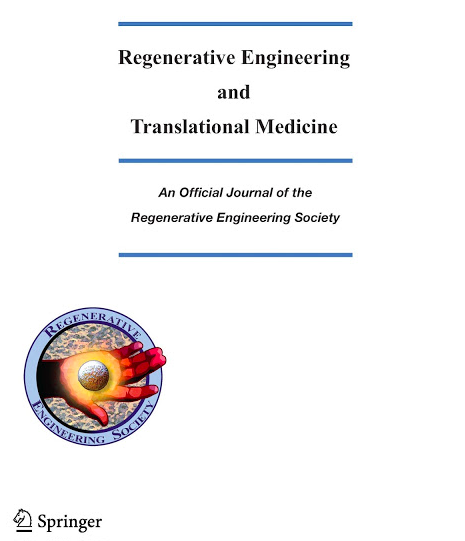 Regenerative Engineering
and
Translational Medicine

An Official Journal of the
Regenerative Engineering Society

REGENERATIVE
ENGINEERING SOCIETY

Springer